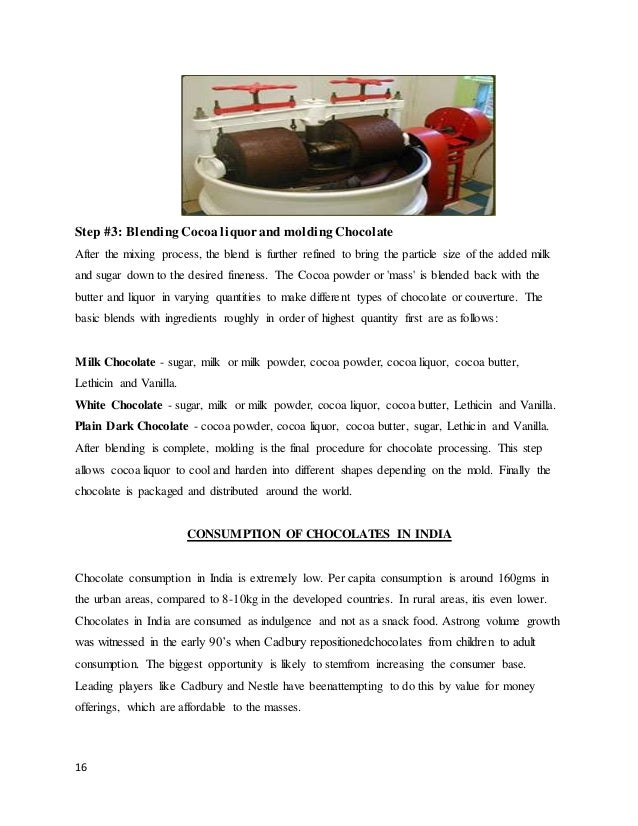 Step #3: Blending Cocoa liquor and molding Chocolate

After the mixing process, the blend is further refined to bring the particle size of the added milk and sugar down to the desired fineness. The Cocoa powder or 'mass' is blended back with the butter and liquor in varying quantities to make different types of chocolate or couverture. The basic blends with ingredients roughly in order of highest quantity first are as follows:

Milk Chocolate - sugar, milk or milk powder, cocoa powder, cocoa liquor, cocoa butter, Lethicin and Vanilla.
White Chocolate - sugar, milk or milk powder, cocoa liquor, cocoa butter, Lethicin and Vanilla.
Plain Dark Chocolate - cocoa powder, cocoa liquor, cocoa butter, sugar, Lethicin and Vanilla.
After blending is complete, molding is the final procedure for chocolate processing. This step allows cocoa liquor to cool and harden into different shapes depending on the mold. Finally the chocolate is packaged and distributed around the world.

CONSUMPTION OF CHOCOLATES IN INDIA

Chocolate consumption in India is extremely low. Per capita consumption is around 160gms in the urban areas, compared to 8-10kg in the developed countries. In rural areas, itis even lower. Chocolates in India are consumed as indulgence and not as a snack food. Astrong volume growth was witnessed in the early 90's when Cadbury repositionedchocolates from children to adult consumption. The biggest opportunity is likely to stemfrom increasing the consumer base. Leading players like Cadbury and Nestle have beenattempting to do this by value for money offerings, which are affordable to the masses.

16